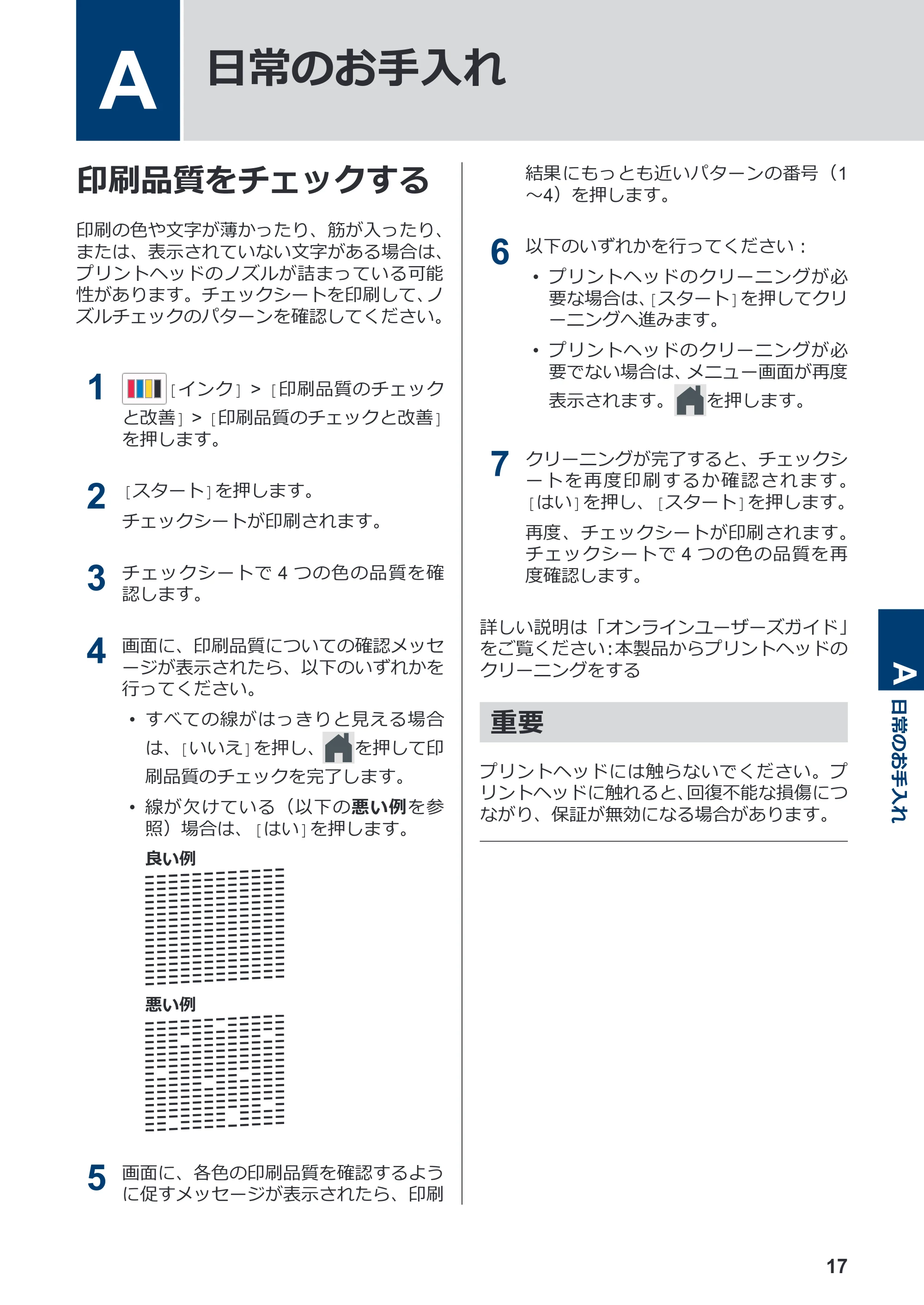 A 日常のお手入れ

印刷品質をチェックする

印刷の色や文字が薄かったり、筋が入ったり、または、表示されていない文字がある場合は、プリントヘッドのノズルが詰まっている可能性があります。チェックシートを印刷して、ノズルチェックのパターンを確認してください。

1 [インク] > [印刷品質のチェックと改善] > [印刷品質のチェックと改善]を押します。

2 [スタート]を押します。
チェックシートが印刷されます。

3 チェックシートで4つの色の品質を確認します。

4 画面に、印刷品質についての確認メッセージが表示されたら、以下のいずれかを行ってください。
• すべての線がはっきりと見える場合は、[いいえ]を押し、を押して印刷品質のチェックを完了します。
• 線が欠けている（以下の悪い例を参照）場合は、[はい]を押します。

良い例

悪い例

5 画面に、各色の印刷品質を確認するように促すメッセージが表示されたら、印刷結果にもっとも近いパターンの番号（1～4）を押します。

6 以下のいずれかを行ってください：
• プリントヘッドのクリーニングが必要な場合は、[スタート]を押してクリーニングへ進みます。
• プリントヘッドのクリーニングが必要でない場合は、メニュー画面が再度表示されます。を押します。

7 クリーニングが完了すると、チェックシートを再度印刷するか確認されます。[はい]を押し、[スタート]を押します。
再度、チェックシートが印刷されます。チェックシートで4つの色の品質を再度確認します。

詳しい説明は「オンラインユーザーズガイド」をご覧ください：本製品からプリントヘッドのクリーニングをする

重要

プリントヘッドには触らないでください。プリントヘッドに触れると、回復不能な損傷につながり、保証が無効になる場合があります。

A 日常のお手入れ

17